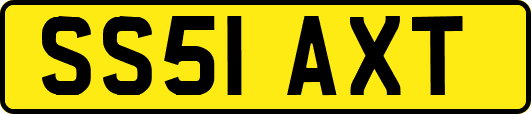 SS51 AXT